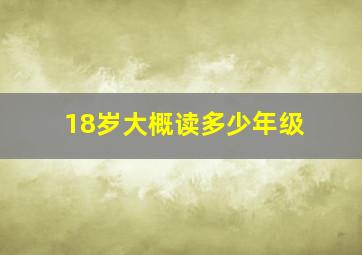 18岁大概读多少年级